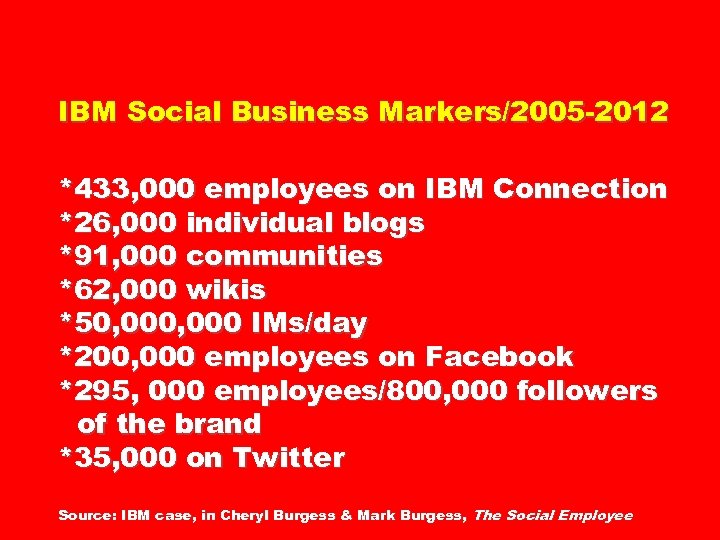 IBM Social Business Markers/2005-2012

*433,000 employees on IBM Connection
*26,000 individual blogs
*91,000 communities
*62,000 wikis
*50,000,000 IMs/day
*200,000 employees on Facebook
*295, 000 employees/800,000 followers of the brand
*35,000 on Twitter

Source: IBM case, in Cheryl Burgess & Mark Burgess, The Social Employee